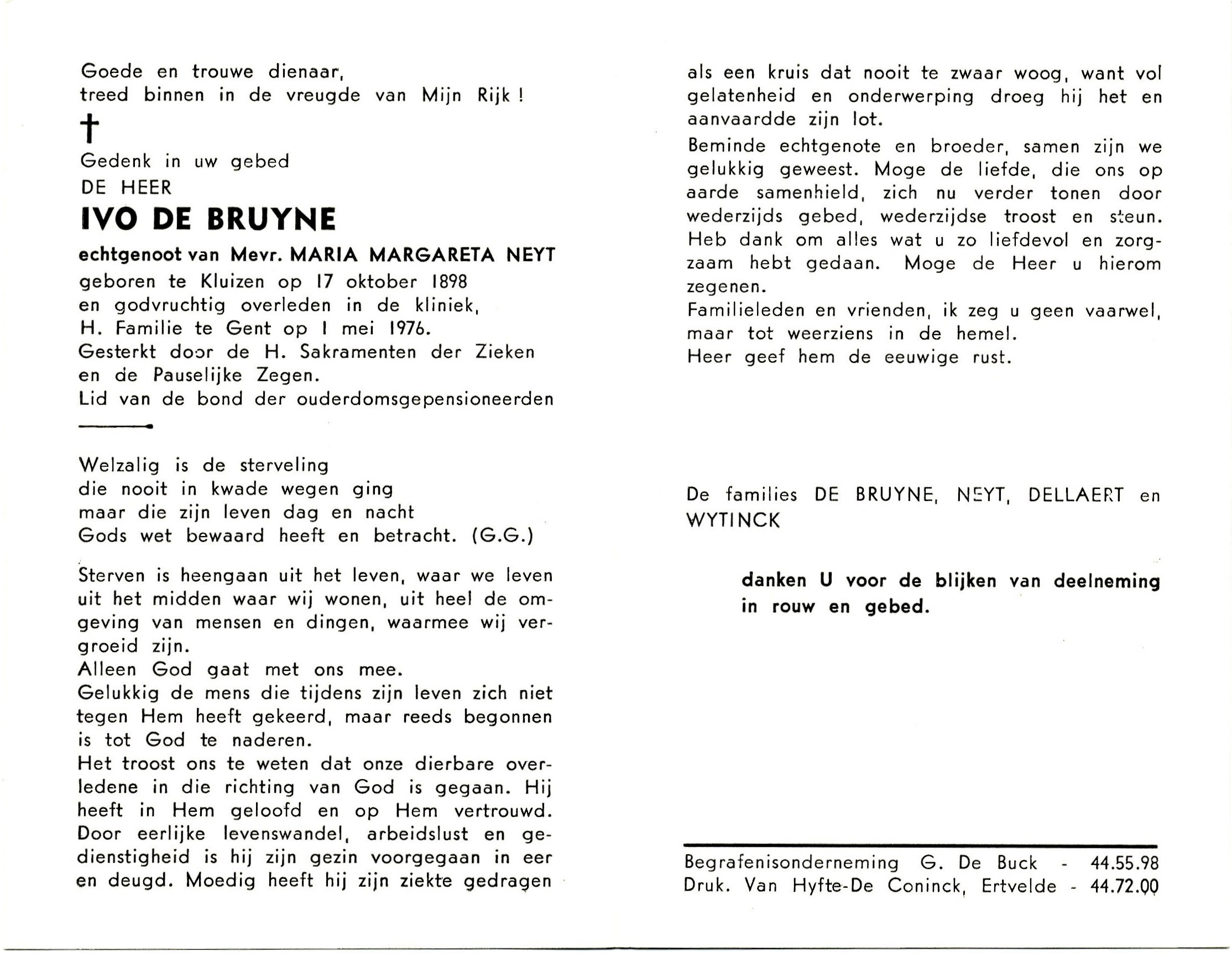 Goede en trouwe dienaar,
treed binnen in de vreugde van Mijn Rijk !

†

Gedenk in uw gebed
DE HEER

IVO DE BRUYNE

echtgenoot van Mevr. MARIA MARGARETA NEYT
geboren te Kluizen op 17 oktober 1898
en godvruchtig overleden in de kliniek,
H. Familie te Gent op 1 mei 1976.
Gesterkt door de H. Sakramenten der Zieken
en de Pauselijke Zegen.
Lid van de bond der ouderdomsgepensioneerden

Welzalig is de sterveling
die nooit in kwade wegen ging
maar die zijn leven dag en nacht
Gods wet bewaard heeft en betracht. (G.G.)

Sterven is heengaan uit het leven, waar we leven uit het midden waar wij wonen, uit heel de omgeving van mensen en dingen, waarmee wij vergroeid zijn.
Alleen God gaat met ons mee.
Gelukkig de mens die tijdens zijn leven zich niet tegen Hem heeft gekeerd, maar reeds begonnen is tot God te naderen.
Het troost ons te weten dat onze dierbare overledene in die richting van God is gegaan. Hij heeft in Hem geloofd en op Hem vertrouwd. Door eerlijke levenswandel, arbeidslust en gedienstigheid is hij zijn gezin voorgegaan in eer en deugd. Moedig heeft hij zijn ziekte gedragen als een kruis dat nooit te zwaar woog, want vol gelatenheid en onderwerping droeg hij het en aanvaardde zijn lot.
Beminde echtgenote en broeder, samen zijn we gelukkig geweest. Moge de liefde, die ons op aarde samenhield, zich nu verder tonen door wederzijds gebed, wederzijdse troost en steun. Heb dank om alles wat u zo liefdevol en zorgzaam hebt gedaan. Moge de Heer u hierom zegenen.
Familieleden en vrienden, ik zeg u geen vaarwel, maar tot weerziens in de hemel.
Heer geef hem de eeuwige rust.

De families DE BRUYNE, NEYT, DELLAERT en WYTINCK

danken U voor de blijken van deelneming in rouw en gebed.

Begrafenisonderneming G. De Buck - 44.55.98
Druk. Van Hyfte-De Coninck, Ertvelde - 44.72.00